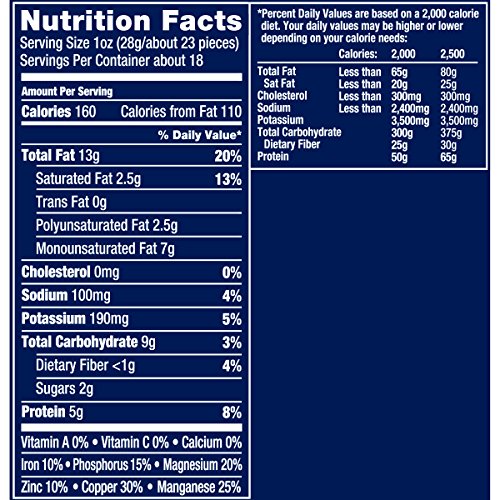 Nutrition Facts
Serving Size 1oz (28g/about 23 pieces)
Servings Per Container about 18

Amount Per Serving
Calories 160 Calories from Fat 110
% Daily Value*
Total Fat 13g 20%
Saturated Fat 2.5g 13%
Trans Fat 0g
Polyunsaturated Fat 2.5g
Monounsaturated Fat 7g
Cholesterol 0mg 0%
Sodium 100mg 4%
Potassium 190mg 5%
Total Carbohydrate 9g 3%
Dietary Fiber <1g 4%
Sugars 2g
Protein 5g 8%

Vitamin A 0% • Vitamin C 0% • Calcium 0%
Iron 10% • Phosphorus 15% • Magnesium 20%
Zinc 10% • Copper 30% • Manganese 25%

*Percent Daily Values are based on a 2,000 calorie diet. Your daily values may be higher or lower depending on your calorie needs:

| | Calories: | 2,000 | 2,500 |
|---|---|---|---|
| Total Fat | Less than | 65g | 80g |
| Sat Fat | Less than | 20g | 25g |
| Cholesterol | Less than | 300mg | 300mg |
| Sodium | Less than | 2,400mg | 2,400mg |
| Potassium | | 3,500mg | 3,500mg |
| Total Carbohydrate | | 300g | 375g |
| Dietary Fiber | | 25g | 30g |
| Protein | | 50g | 65g |